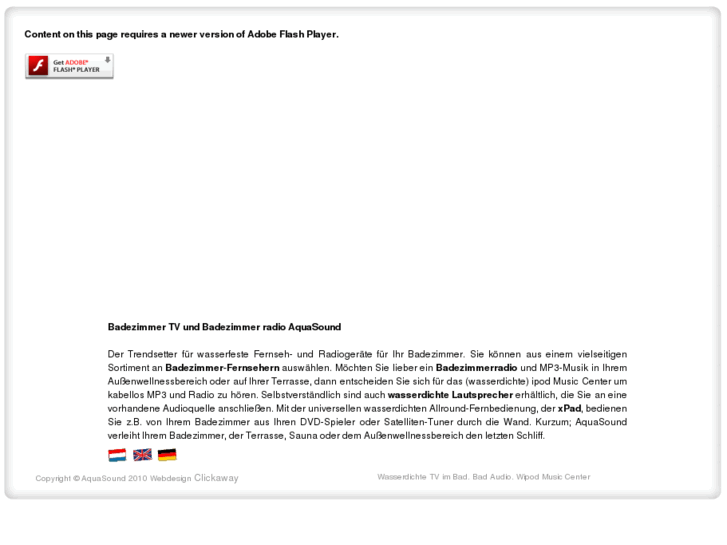 Content on this page requires a newer version of Adobe Flash Player.

Get ADOBE® FLASH® PLAYER

Badezimmer TV und Badezimmer radio AquaSound

Der Trendsetter für wasserfeste Fernseh- und Radiogeräte für Ihr Badezimmer. Sie können aus einem vielseitigen Sortiment an Badezimmer-Fernsehern auswählen. Möchten Sie lieber ein Badezimmerradio und MP3-Musik in Ihrem Außenwellnessbereich oder auf Ihrer Terrasse, dann entscheiden Sie sich für das (wasserdichte) ipod Music Center um kabellos MP3 und Radio zu hören. Selbstverständlich sind auch wasserdichte Lautsprecher erhältlich, die Sie an eine vorhandene Audioquelle anschließen. Mit der universellen wasserdichten Allround-Fernbedienung, der xPad, bedienen Sie z.B. von Ihrem Badezimmer aus Ihren DVD-Spieler oder Satelliten-Tuner durch die Wand. Kurzum; AquaSound verleiht Ihrem Badezimmer, der Terrasse, Sauna oder dem Außenwellnessbereich den letzten Schliff.

Copyright © AquaSound 2010 Webdesign Clickaway

Wasserdichte TV im Bad. Bad Audio. Wipod Music Center